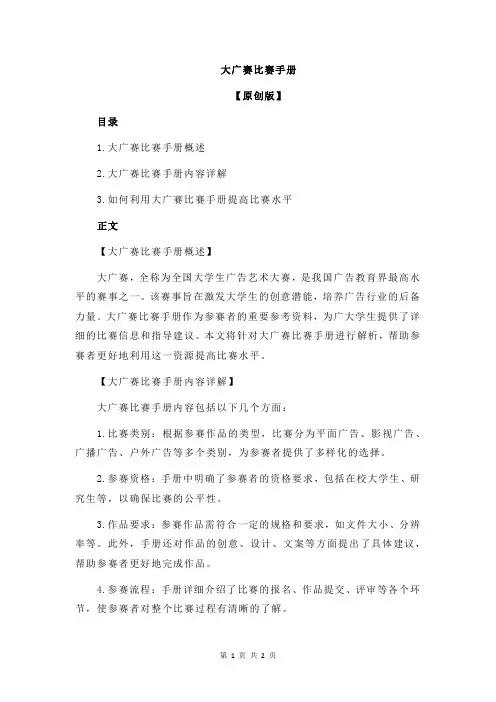 大广赛比赛手册

【原创版】

目录

1.大广赛比赛手册概述

2.大广赛比赛手册内容详解

3.如何利用大广赛比赛手册提高比赛水平

正文

【大广赛比赛手册概述】

大广赛，全称为全国大学生广告艺术大赛，是我国广告教育界最高水平的赛事之一。该赛事旨在激发大学生的创意潜能，培养广告行业的后备力量。大广赛比赛手册作为参赛者的重要参考资料，为广大学生提供了详细的比赛信息和指导建议。本文将针对大广赛比赛手册进行解析，帮助参赛者更好地利用这一资源提高比赛水平。

【大广赛比赛手册内容详解】

大广赛比赛手册内容包括以下几个方面：

1.比赛类别：根据参赛作品的类型，比赛分为平面广告、影视广告、广播广告、户外广告等多个类别，为参赛者提供了多样化的选择。

2.参赛资格：手册中明确了参赛者的资格要求，包括在校大学生、研究生等，以确保比赛的公平性。

3.作品要求：参赛作品需符合一定的规格和要求，如文件大小、分辨率等。此外，手册还对作品的创意、设计、文案等方面提出了具体建议，帮助参赛者更好地完成作品。

4.参赛流程：手册详细介绍了比赛的报名、作品提交、评审等各个环节，使参赛者对整个比赛过程有清晰的了解。

第 1 页 共 2 页